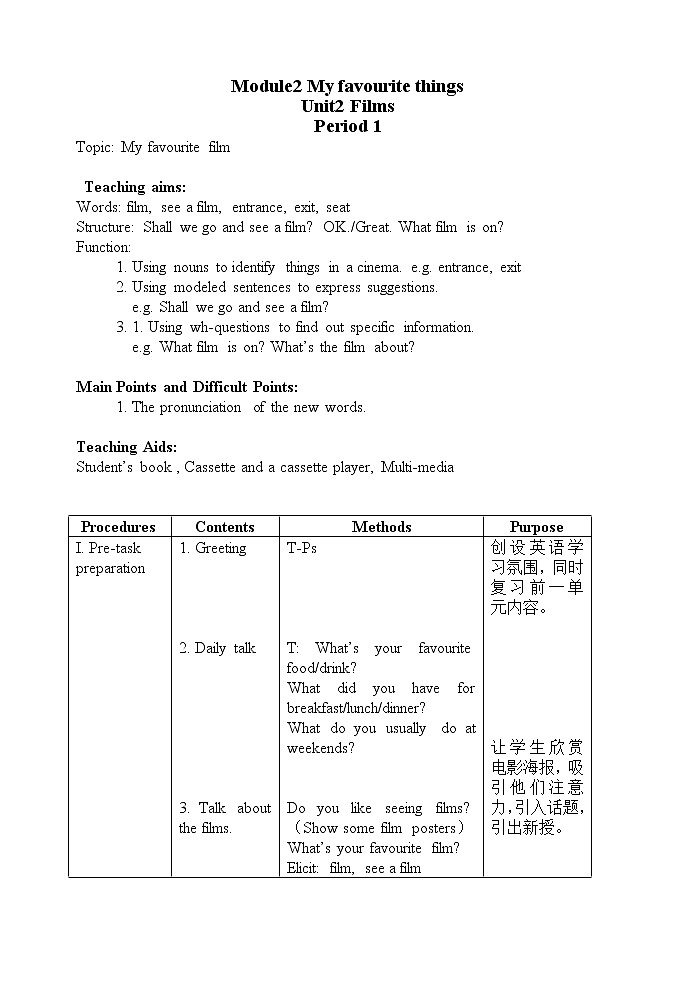 Module2 My favourite things
Unit2 Films
Period 1

Topic: My favourite film

Teaching aims:
Words: film, see a film, entrance, exit, seat
Structure: Shall we go and see a film? OK./Great. What film is on?
Function:
1. Using nouns to identify things in a cinema. e.g. entrance, exit
2. Using modeled sentences to express suggestions.
e.g. Shall we go and see a film?
3. 1. Using wh-questions to find out specific information.
e.g. What film is on? What's the film about?

Main Points and Difficult Points:
1. The pronunciation of the new words.

Teaching Aids:
Student's book , Cassette and a cassette player, Multi-media

| Procedures | Contents | Methods | Purpose |
|---|---|---|---|
| I. Pre-task preparation | 1. Greeting | T-Ps | 创设英语学习氛围，同时复习前一单元内容。 |
| | 2. Daily talk | T: What's your favourite food/drink? What did you have for breakfast/lunch/dinner? What do you usually do at weekends? | |
| | 3. Talk about the films. | Do you like seeing films? （Show some film posters） What's your favourite film? Elicit: film, see a film | 让学生欣赏电影海报，吸引他们注意力，引入话题，引出新授。 |